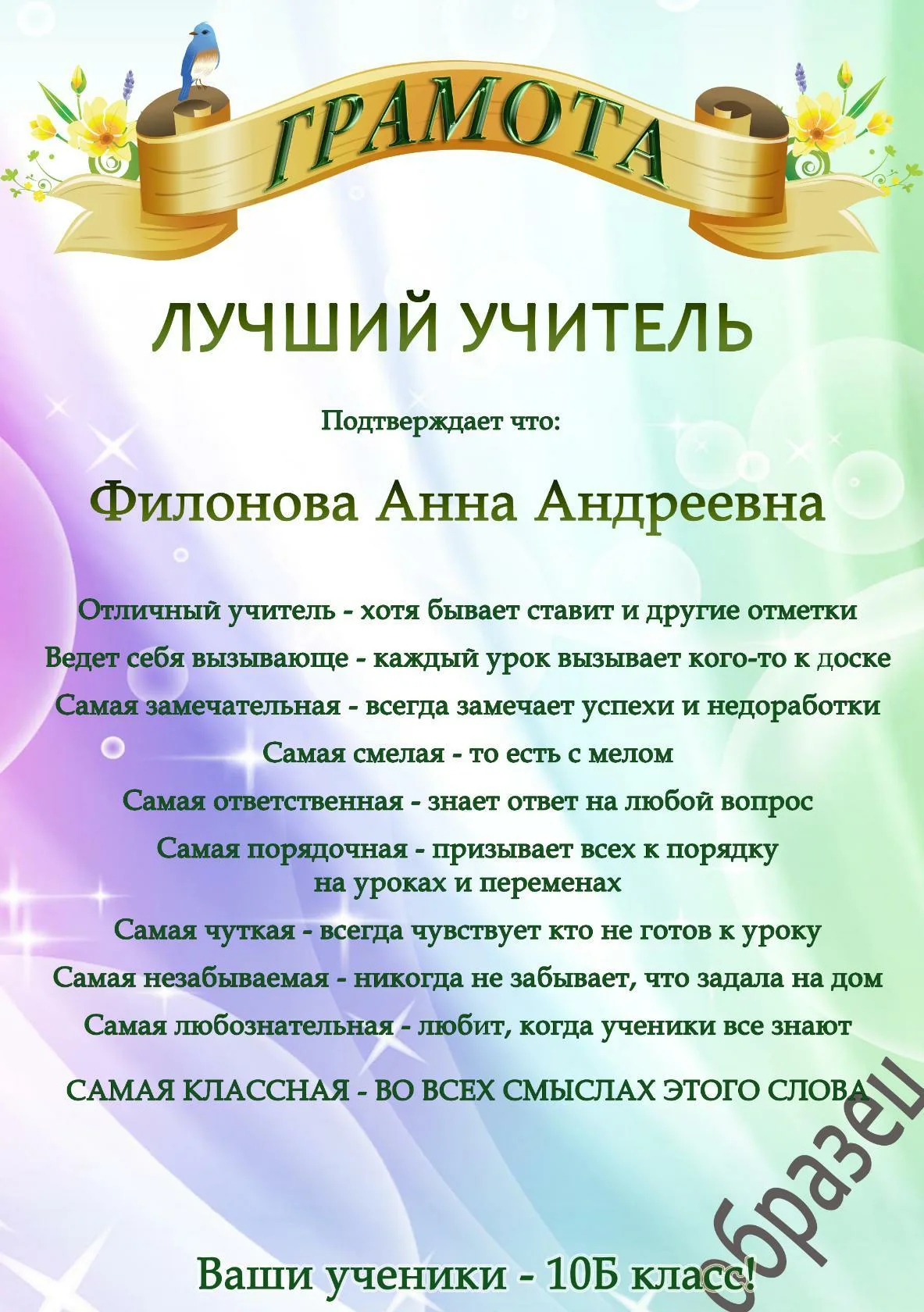 ГРАМОТА

ЛУЧШИЙ УЧИТЕЛЬ

Подтверждает что:

Филонова Анна Андреевна

Отличный учитель - хотя бывает ставит и другие отметки

Ведет себя вызывающе - каждый урок вызывает кого-то к доске

Самая замечательная - всегда замечает успехи и недоработки

Самая смелая - то есть с мелом

Самая ответственная - знает ответ на любой вопрос

Самая порядочная - призывает всех к порядку на уроках и переменах

Самая чуткая - всегда чувствует кто не готов к уроку

Самая незабываемая - никогда не забывает, что задала на дом

Самая любознательная - любит, когда ученики все знают

САМАЯ КЛАССНАЯ - ВО ВСЕХ СМЫСЛАХ ЭТОГО СЛОВА

Ваши ученики - 10Б класс!

образец